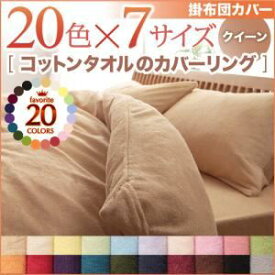 掛布団カバー

20色×7サイズ

クイーン

[ コットンタオルのカバーリング ]

favorite
20
COLORS